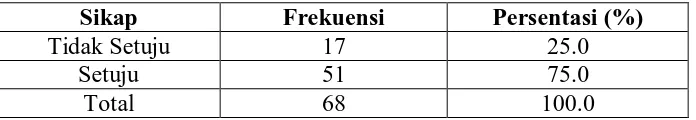 | Sikap | Frekuensi | Persentasi (%) |
|---|---|---|
| Tidak Setuju | 17 | 25.0 |
| Setuju | 51 | 75.0 |
| Total | 68 | 100.0 |